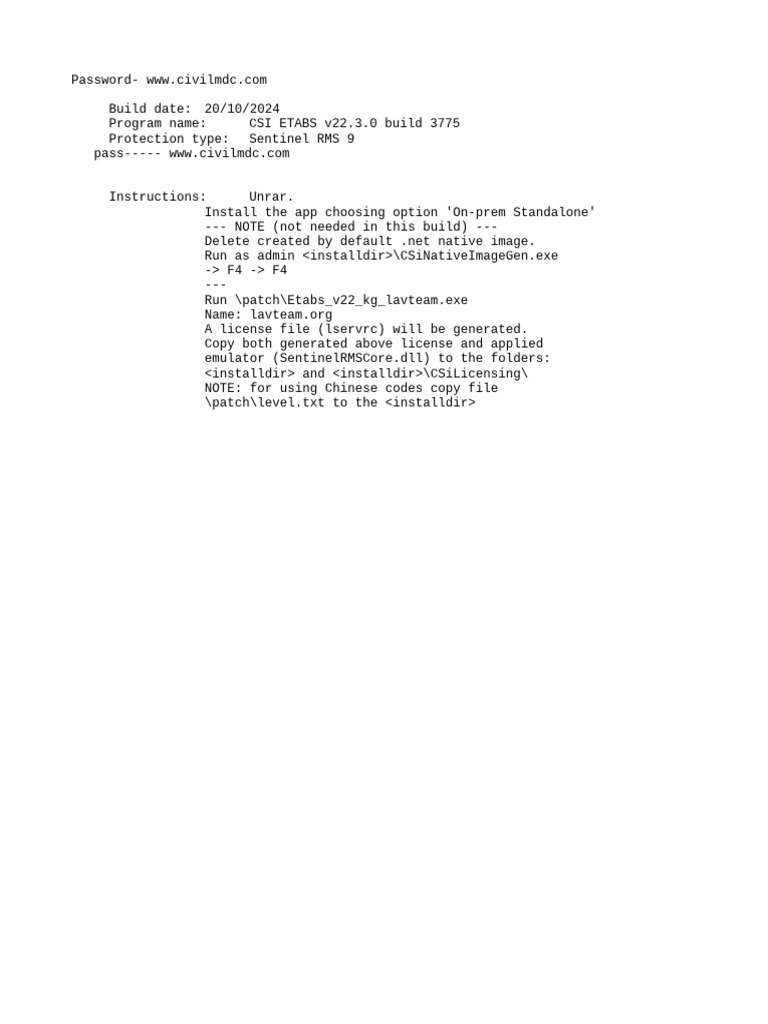 Password- www.civilmdc.com

Build date: 20/10/2024
Program name: CSI ETABS v22.3.0 build 3775
Protection type: Sentinel RMS 9
pass----- www.civilmdc.com

Instructions: Unrar.
Install the app choosing option 'On-prem Standalone'
--- NOTE (not needed in this build) ---
Delete created by default .net native image.
Run as admin <installdir>\CSiNativeImageGen.exe
-> F4 -> F4
---
Run \patch\Etabs_v22_kg_lavteam.exe
Name: lavteam.org
A license file (lservrc) will be generated.
Copy both generated above license and applied
emulator (SentinelRMSCore.dll) to the folders:
<installdir> and <installdir>\CSiLicensing\
NOTE: for using Chinese codes copy file
\patch\level.txt to the <installdir>